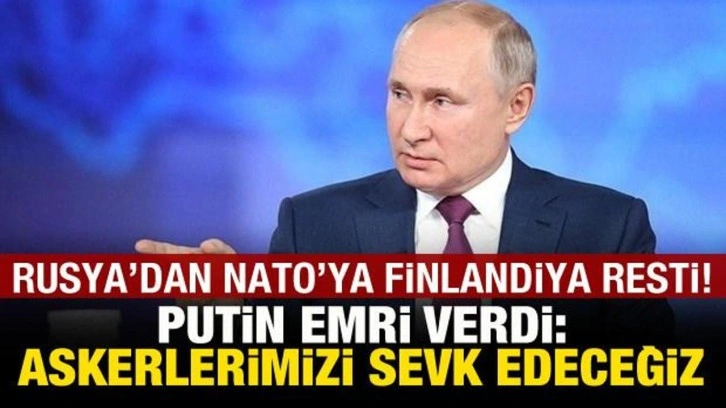 RUSYA'DAN NATO'YA FİNLANDİYA RESTİ!
PUTİN EMRİ VERDİ:
ASKERLERİMİZİ SEVK EDECEĞİZ